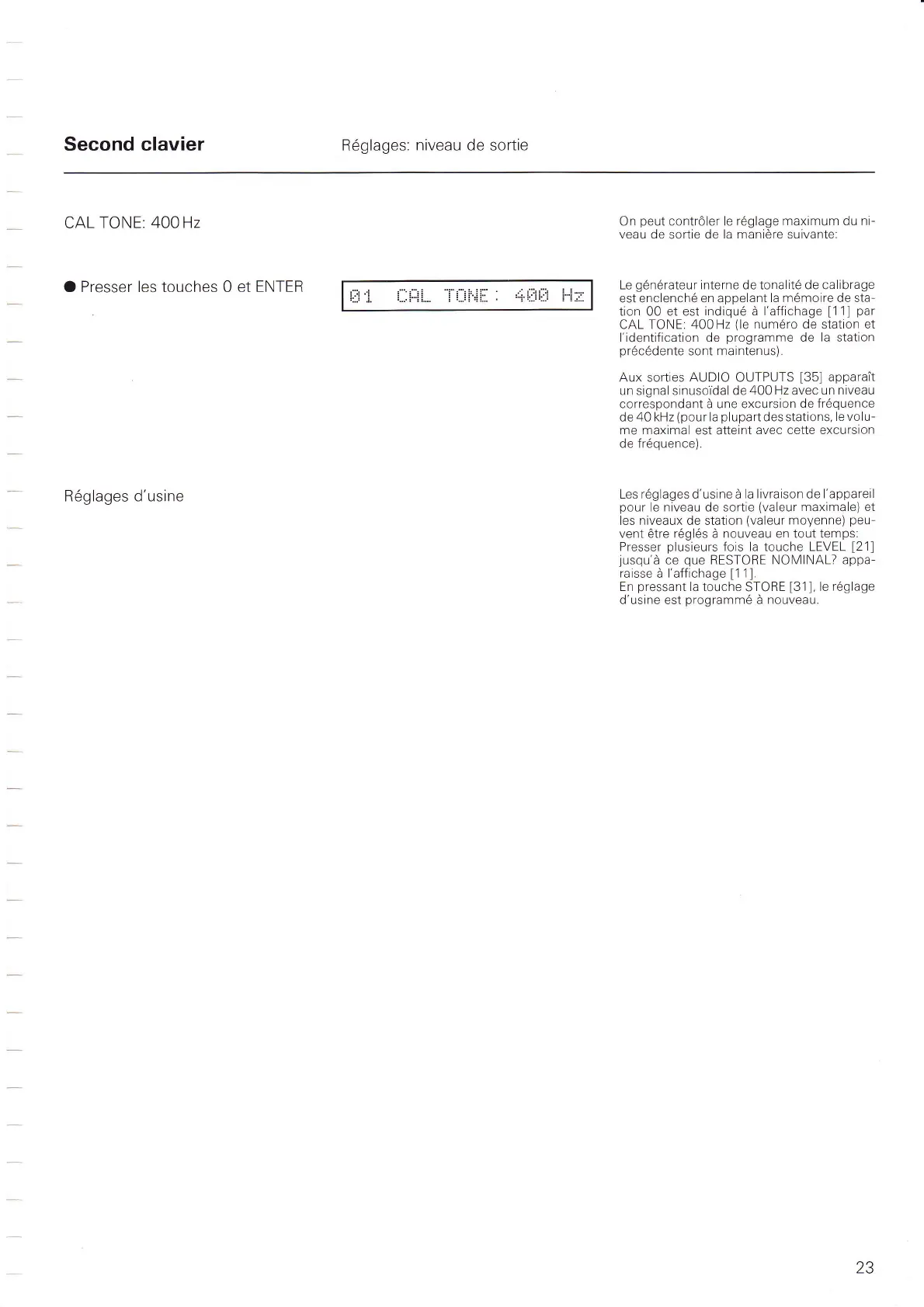 Second clavier

Réglages: niveau de sortie

CAL TONE: 400 Hz

On peut contrôler le réglage maximum du niveau de sortie de la manière suivante:

● Presser les touches 0 et ENTER

01 CAL TONE: 400 Hz

Le générateur interne de tonalité de calibrage est enclenché en appelant la mémoire de station 00 et est indiqué à l'affichage [11] par CAL TONE: 400 Hz (le numéro de station et l'identification de programme de la station précédente sont maintenus).

Aux sorties AUDIO OUTPUTS [35] apparaît un signal sinusoïdal de 400 Hz avec un niveau correspondant à une excursion de fréquence de 40 kHz (pour la plupart des stations, le volume maximal est atteint avec cette excursion de fréquence).

Réglages d'usine

Les réglages d'usine à la livraison de l'appareil pour le niveau de sortie (valeur maximale) et les niveaux de station (valeur moyenne) peuvent être réglés à nouveau en tout temps: Presser plusieurs fois la touche LEVEL [21] jusqu'à ce que RESTORE NOMINAL? apparaisse à l'affichage [11].
En pressant la touche STORE [31], le réglage d'usine est programmé à nouveau.

23